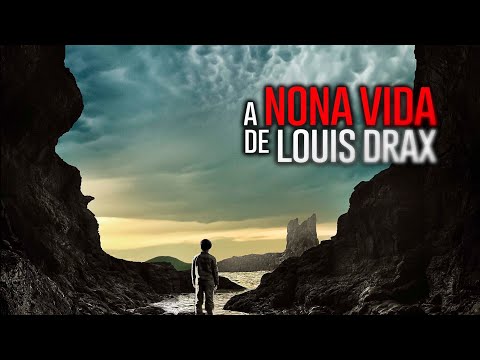 A NONA VIDA
DE LOUIS DRAX